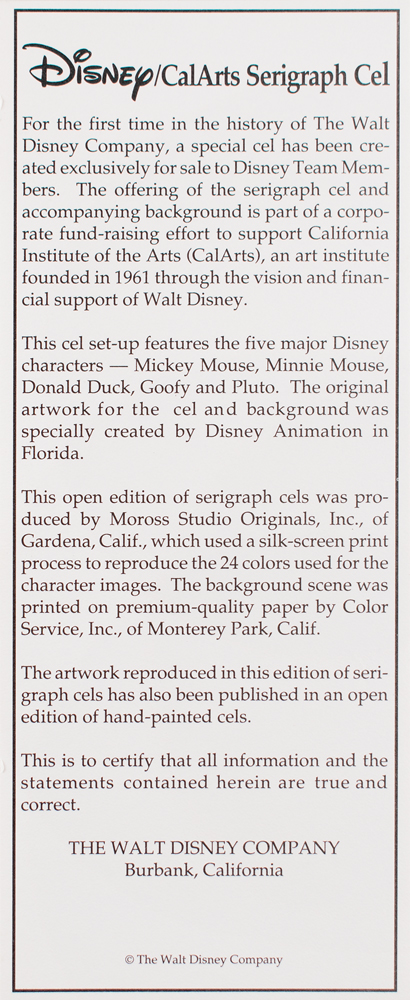 Disney/CalArts Serigraph Cel

For the first time in the history of The Walt Disney Company, a special cel has been created exclusively for sale to Disney Team Members. The offering of the serigraph cel and accompanying background is part of a corporate fund-raising effort to support California Institute of the Arts (CalArts), an art institute founded in 1961 through the vision and financial support of Walt Disney.

This cel set-up features the five major Disney characters — Mickey Mouse, Minnie Mouse, Donald Duck, Goofy and Pluto. The original artwork for the cel and background was specially created by Disney Animation in Florida.

This open edition of serigraph cels was produced by Moross Studio Originals, Inc., of Gardena, Calif., which used a silk-screen print process to reproduce the 24 colors used for the character images. The background scene was printed on premium-quality paper by Color Service, Inc., of Monterey Park, Calif.

The artwork reproduced in this edition of serigraph cels has also been published in an open edition of hand-painted cels.

This is to certify that all information and the statements contained herein are true and correct.

THE WALT DISNEY COMPANY
Burbank, California

© The Walt Disney Company